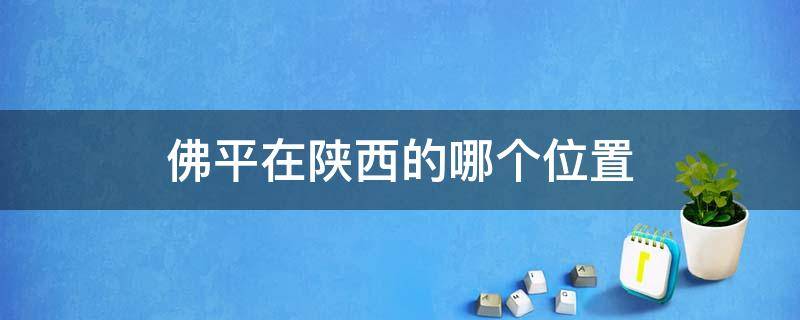 佛平在陕西的哪个位置